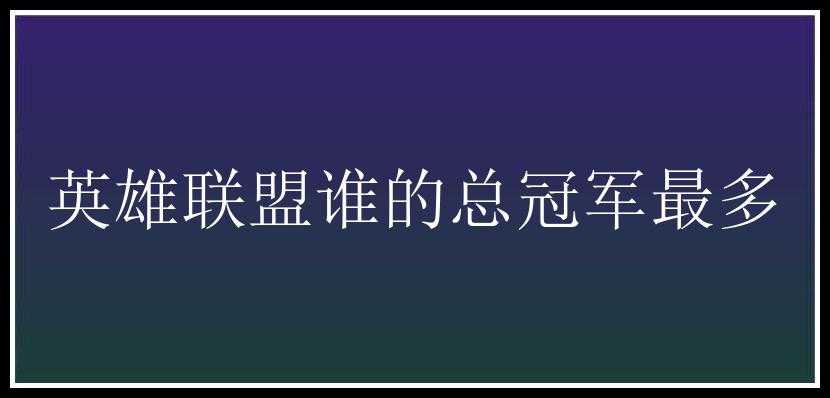 英雄联盟谁的总冠军最多